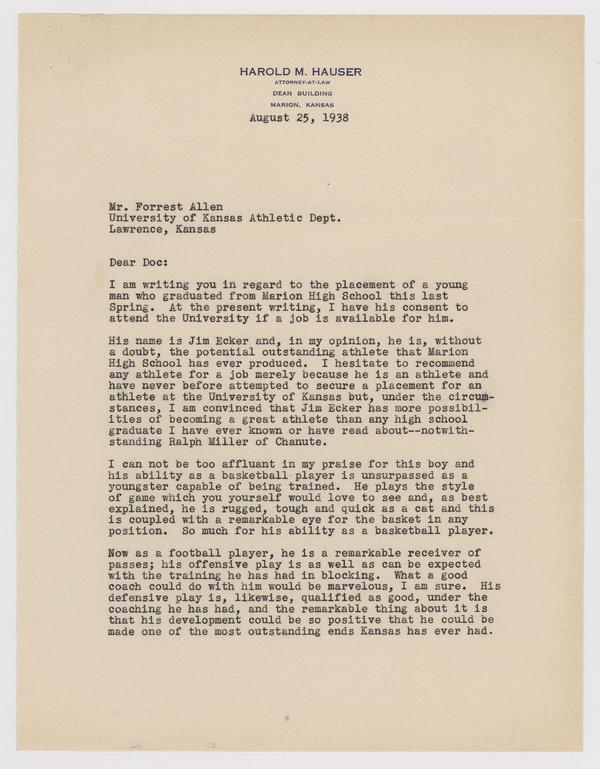 HAROLD M. HAUSER
ATTORNEY-AT-LAW
DEAN BUILDING
MARION, KANSAS
August 25, 1938

Mr. Forrest Allen
University of Kansas Athletic Dept.
Lawrence, Kansas

Dear Doc:

I am writing you in regard to the placement of a young man who graduated from Marion High School this last Spring. At the present writing, I have his consent to attend the University if a job is available for him.

His name is Jim Ecker and, in my opinion, he is, without a doubt, the potential outstanding athlete that Marion High School has ever produced. I hesitate to recommend any athlete for a job merely because he is an athlete and have never before attempted to secure a placement for an athlete at the University of Kansas but, under the circumstances, I am convinced that Jim Ecker has more possibilities of becoming a great athlete than any high school graduate I have ever known or have read about--notwithstanding Ralph Miller of Chanute.

I can not be too affluant in my praise for this boy and his ability as a basketball player is unsurpassed as a youngster capable of being trained. He plays the style of game which you yourself would love to see and, as best explained, he is rugged, tough and quick as a cat and this is coupled with a remarkable eye for the basket in any position. So much for his ability as a basketball player.

Now as a football player, he is a remarkable receiver of passes; his offensive play is as well as can be expected with the training he has had in blocking. What a good coach could do with him would be marvelous, I am sure. His defensive play is, likewise, qualified as good, under the coaching he has had, and the remarkable thing about it is that his development could be so positive that he could be made one of the most outstanding ends Kansas has ever had.